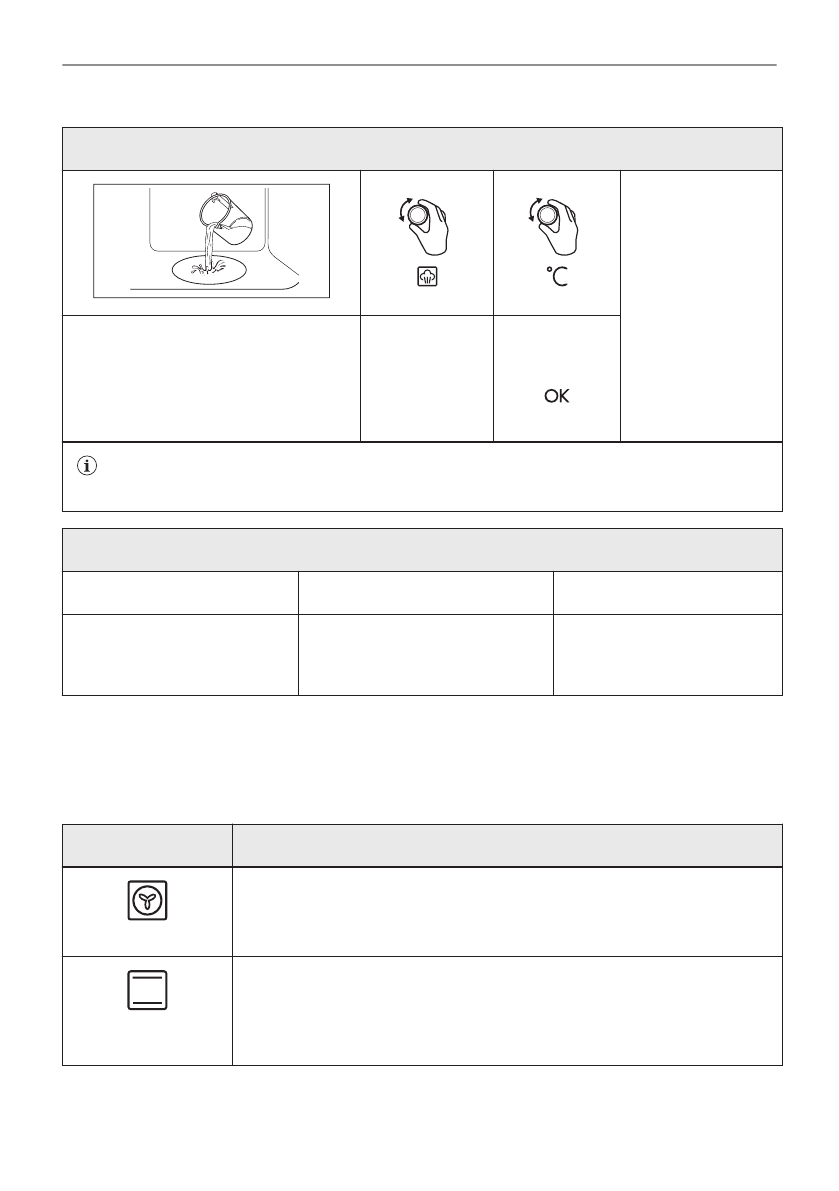 °C

OK